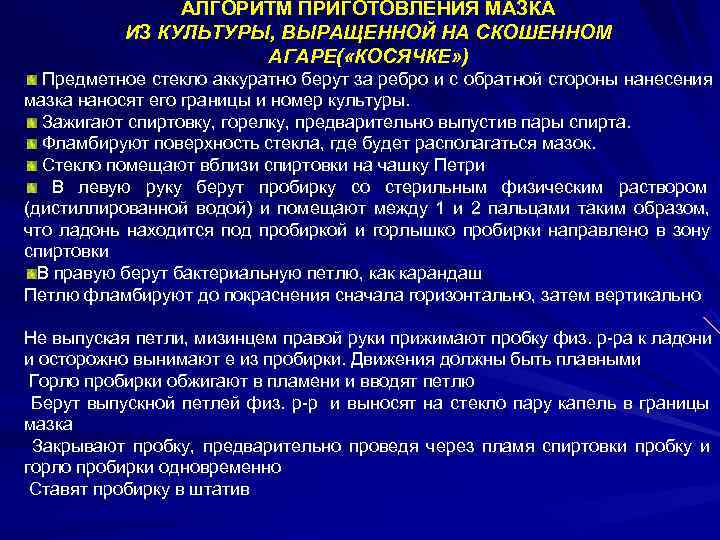 АЛГОРИТМ ПРИГОТОВЛЕНИЯ МАЗКА ИЗ КУЛЬТУРЫ, ВЫРАЩЕННОЙ НА СКОШЕННОМ АГАРЕ(«КОСЯЧКЕ»)

Предметное стекло аккуратно берут за ребро и с обратной стороны нанесения мазка наносят его границы и номер культуры.

Зажигают спиртовку, горелку, предварительно выпустив пары спирта.

Фламбируют поверхность стекла, где будет располагаться мазок.

Стекло помещают вблизи спиртовки на чашку Петри

В левую руку берут пробирку со стерильным физическим раствором (дистиллированной водой) и помещают между 1 и 2 пальцами таким образом, что ладонь находится под пробиркой и горлышко пробирки направлено в зону спиртовки

В правую берут бактериальную петлю, как карандаш

Петлю фламбируют до покраснения сначала горизонтально, затем вертикально

Не выпуская петли, мизинцем правой руки прижимают пробку физ. р-ра к ладони и осторожно вынимают е из пробирки. Движения должны быть плавными

Горло пробирки обжигают в пламени и вводят петлю

Берут выпускной петлей физ. р-р и выносят на стекло пару капель в границы мазка

Закрывают пробку, предварительно проведя через пламя спиртовки пробку и горло пробирки одновременно

Ставят пробирку в штатив